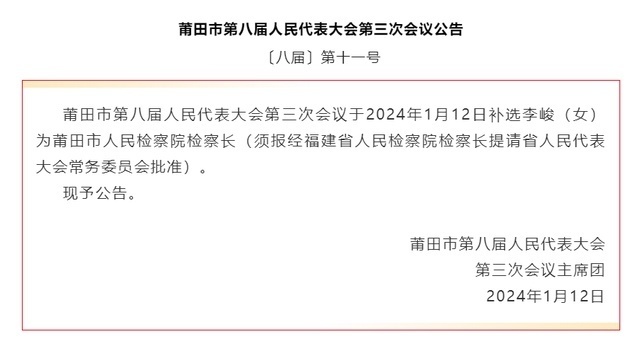 莆田市第八届人民代表大会第三次会议公告

〔八届〕第十一号

莆田市第八届人民代表大会第三次会议于2024年1月12日补选李峻（女）为莆田市人民检察院检察长（须报经福建省人民检察院检察长提请省人民代表大会常务委员会批准）。

现予公告。

莆田市第八届人民代表大会
第三次会议主席团
2024年1月12日